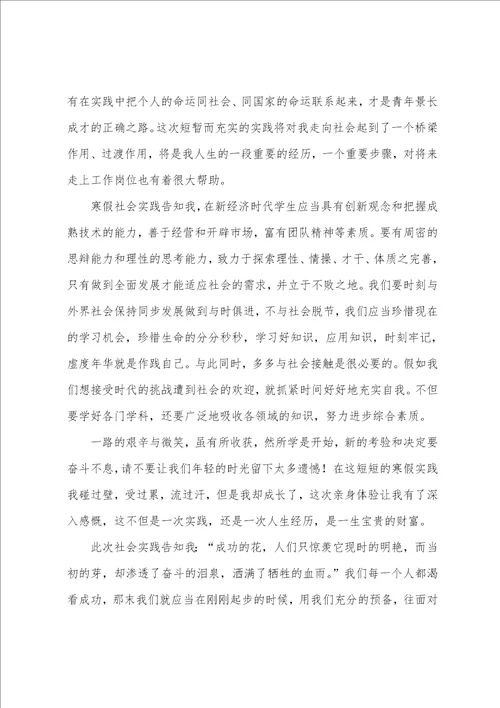 有在实践中把个人的命运同社会、同国家的命运联系起来，才是青年景长成才的正确之路。这次短暂而充实的实践将对我走向社会起到了一个桥梁作用、过渡作用，将是我人生的一段重要的经历，一个重要步骤，对将来走上工作岗位也有着很大帮助。

寒假社会实践告知我，在新经济时代学生应当具有创新观念和把握成熟技术的能力，善于经营和开辟市场，富有团队精神等素质。要有周密的思辩能力和理性的思考能力，致力于探索理性、情操、才干、体质之完善，只有做到全面发展才能适应社会的需求，并立于不败之地。我们要时刻与外界社会保持同步发展做到与时俱进，不与社会脱节，我们应当珍惜现在的学习机会，珍惜生命的分分秒秒，学习好知识，应用知识，时刻牢记，虚度年华就是作践自己。与此同时，多多与社会接触是很必要的。假如我们想接受时代的挑战遭到社会的欢迎，就抓紧时间好好地充实自我。不但要学好各门学科，还要广泛地吸收各领域的知识，努力进步综合素质。

一路的艰辛与微笑，虽有所收获，然所学是开始，新的考验和决定要奋斗不息，请不要让我们年轻的时光留下太多遗憾！在这短短的寒假实践我碰过壁，受过累，流过汗，但是我却成长了，这次亲身体验让我有了深入感慨，这不但是一次实践，还是一次人生经历，是一生宝贵的财富。

此次社会实践告知我：“成功的花，人们只惊羡它现时的明艳，而当初的芽，却渗透了奋斗的泪泉，洒满了牺牲的血雨。”我们每一个人都渴看成功，那末我们就应当在刚刚起步的时候，用我们充分的预备，往面对